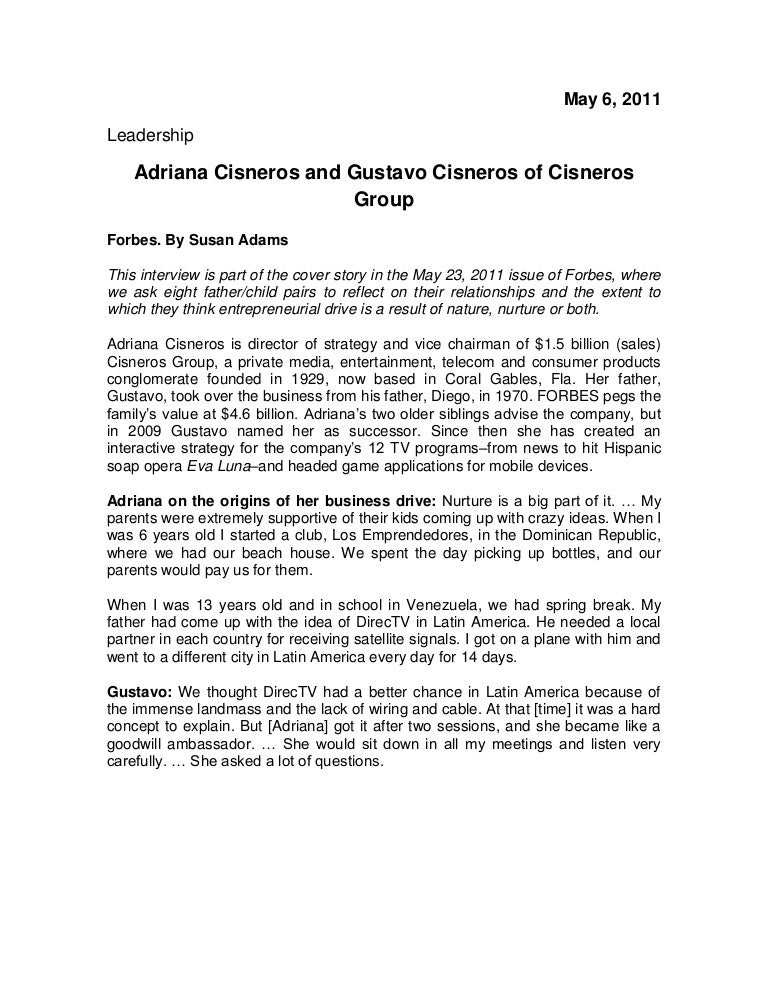 May 6, 2011

Leadership

Adriana Cisneros and Gustavo Cisneros of Cisneros Group

Forbes. By Susan Adams

This interview is part of the cover story in the May 23, 2011 issue of Forbes, where we ask eight father/child pairs to reflect on their relationships and the extent to which they think entrepreneurial drive is a result of nature, nurture or both.

Adriana Cisneros is director of strategy and vice chairman of $1.5 billion (sales) Cisneros Group, a private media, entertainment, telecom and consumer products conglomerate founded in 1929, now based in Coral Gables, Fla. Her father, Gustavo, took over the business from his father, Diego, in 1970. FORBES pegs the family's value at $4.6 billion. Adriana's two older siblings advise the company, but in 2009 Gustavo named her as successor. Since then she has created an interactive strategy for the company's 12 TV programs–from news to hit Hispanic soap opera Eva Luna–and headed game applications for mobile devices.

Adriana on the origins of her business drive: Nurture is a big part of it. … My parents were extremely supportive of their kids coming up with crazy ideas. When I was 6 years old I started a club, Los Emprendedores, in the Dominican Republic, where we had our beach house. We spent the day picking up bottles, and our parents would pay us for them.

When I was 13 years old and in school in Venezuela, we had spring break. My father had come up with the idea of DirecTV in Latin America. He needed a local partner in each country for receiving satellite signals. I got on a plane with him and went to a different city in Latin America every day for 14 days.

Gustavo: We thought DirecTV had a better chance in Latin America because of the immense landmass and the lack of wiring and cable. At that [time] it was a hard concept to explain. But [Adriana] got it after two sessions, and she became like a goodwill ambassador. … She would sit down in all my meetings and listen very carefully. … She asked a lot of questions.